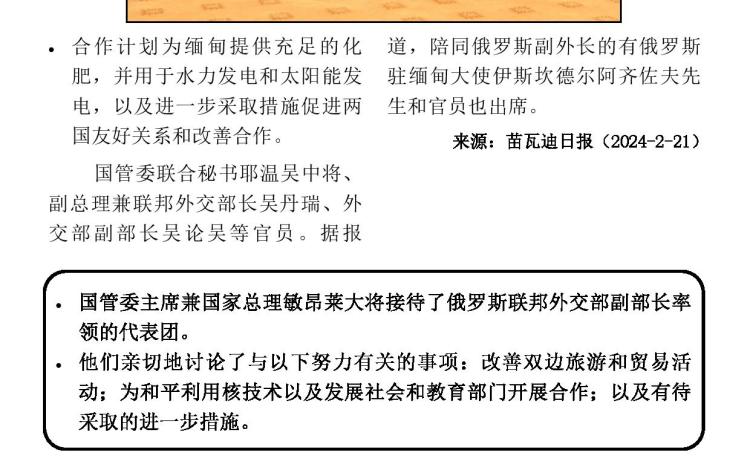 • 合作计划为缅甸提供充足的化肥，并用于水力发电和太阳能发电，以及进一步采取措施促进两国友好关系和改善合作。

国管委联合秘书耶温吴中将、副总理兼联邦外交部长吴丹瑞、外交部副部长吴论吴等官员。据报道，陪同俄罗斯副外长的有俄罗斯驻缅甸大使伊斯坎德尔阿齐佐夫先生和官员也出席。

来源：苗瓦迪日报（2024-2-21）

• 国管委主席兼国家总理敏昂莱大将接待了俄罗斯联邦外交部副部长率领的代表团。
• 他们亲切地讨论了与以下努力有关的事项：改善双边旅游和贸易活动；为和平利用核技术以及发展社会和教育部门开展合作；以及有待采取的进一步措施。